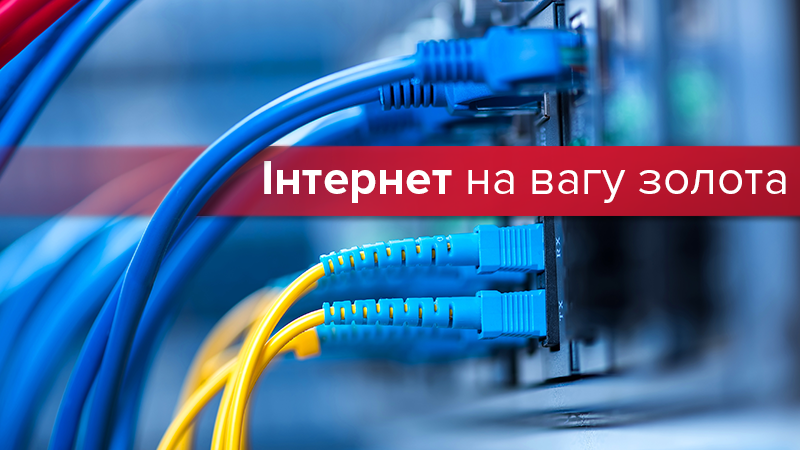 Інтернет на вагу золота